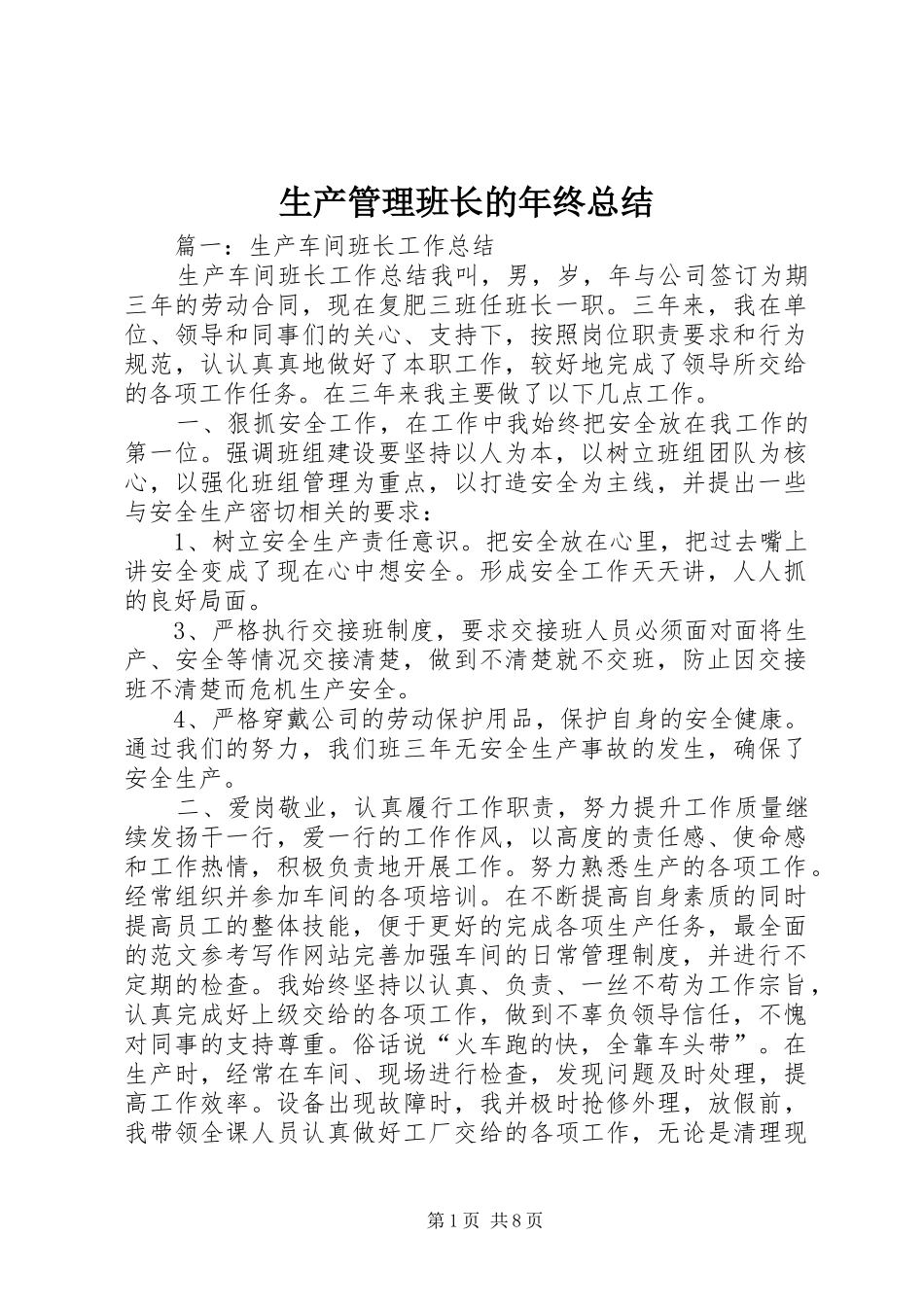 生产管理班长的年终总结

篇一：生产车间班长工作总结

生产车间班长工作总结我叫，男，岁，年与公司签订为期三年的劳动合同，现在复肥三班任班长一职。三年来，我在单位、领导和同事们的关心、支持下，按照岗位职责要求和行为规范，认认真真地做好了本职工作，较好地完成了领导所交给的各项工作任务。在三年来我主要做了以下几点工作。

一、狠抓安全工作，在工作中我始终把安全放在我工作的第一位。强调班组建设要坚持以人为本，以树立班组团队为核心，以强化班组管理为重点，以打造安全为主线，并提出一些与安全生产密切相关的要求：

1、树立安全生产责任意识。把安全放在心里，把过去嘴上讲安全变成了现在心中想安全。形成安全工作天天讲，人人抓的良好局面。

3、严格执行交接班制度，要求交接班人员必须面对面将生产、安全等情况交接清楚，做到不清楚就不交班，防止因交接班不清楚而危机生产安全。

4、严格穿戴公司的劳动保护用品，保护自身的安全健康。通过我们的努力，我们班三年无安全生产事故的发生，确保了安全生产。

二、爱岗敬业，认真履行工作职责，努力提升工作质量继续发扬干一行，爱一行的工作作风，以高度的责任感、使命感和工作热情，积极负责地开展工作。努力熟悉生产的各项工作。经常组织并参加车间的各项培训。在不断提高自身素质的同时提高员工的整体技能，便于更好的完成各项生产任务，最全面的范文参考写作网站完善加强车间的日常管理制度，并进行不定期的检查。我始终坚持以认真、负责、一丝不苟为工作宗旨，认真完成好上级交给的各项工作，做到不辜负领导信任，不愧对同事的支持尊重。俗话说“火车跑的快，全靠车头带”。在生产时，经常在车间、现场进行检查，发现问题及时处理，提高工作效率。设备出现故障时，我并极时抢修外理，放假前，我带领全课人员认真做好工厂交给的各项工作，无论是清理现

第1页 共8页